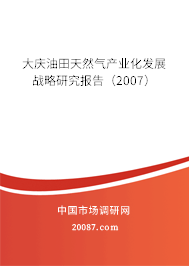 大庆油田天然气产业化发展战略研究报告（2007）

中国市场调研网

20087.com